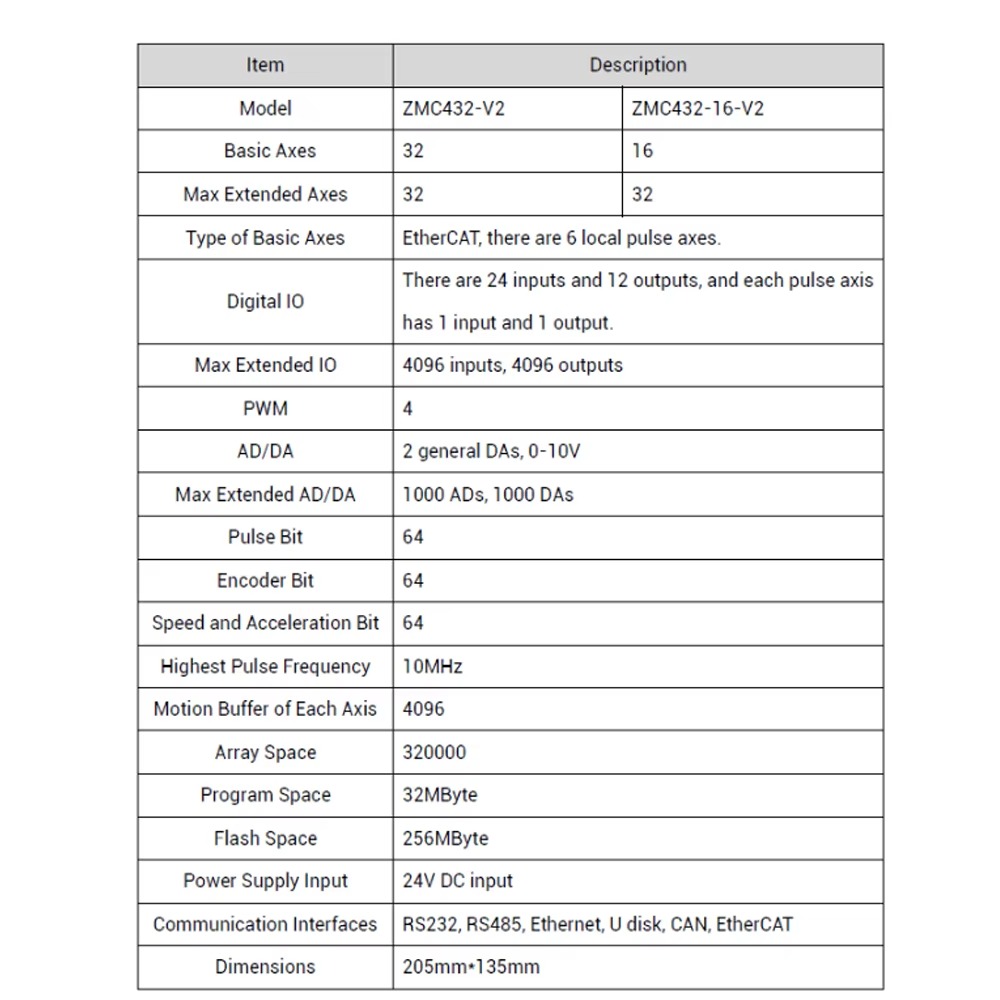 | Item | Description | |
|---|---|---|
| Model | ZMC432-V2 | ZMC432-16-V2 |
| Basic Axes | 32 | 16 |
| Max Extended Axes | 32 | 32 |
| Type of Basic Axes | EtherCAT, there are 6 local pulse axes. | |
| Digital IO | There are 24 inputs and 12 outputs, and each pulse axis has 1 input and 1 output. | |
| Max Extended IO | 4096 inputs, 4096 outputs | |
| PWM | 4 | |
| AD/DA | 2 general DAs, 0-10V | |
| Max Extended AD/DA | 1000 ADs, 1000 DAs | |
| Pulse Bit | 64 | |
| Encoder Bit | 64 | |
| Speed and Acceleration Bit | 64 | |
| Highest Pulse Frequency | 10MHz | |
| Motion Buffer of Each Axis | 4096 | |
| Array Space | 320000 | |
| Program Space | 32MByte | |
| Flash Space | 256MByte | |
| Power Supply Input | 24V DC input | |
| Communication Interfaces | RS232, RS485, Ethernet, U disk, CAN, EtherCAT | |
| Dimensions | 205mm*135mm | |